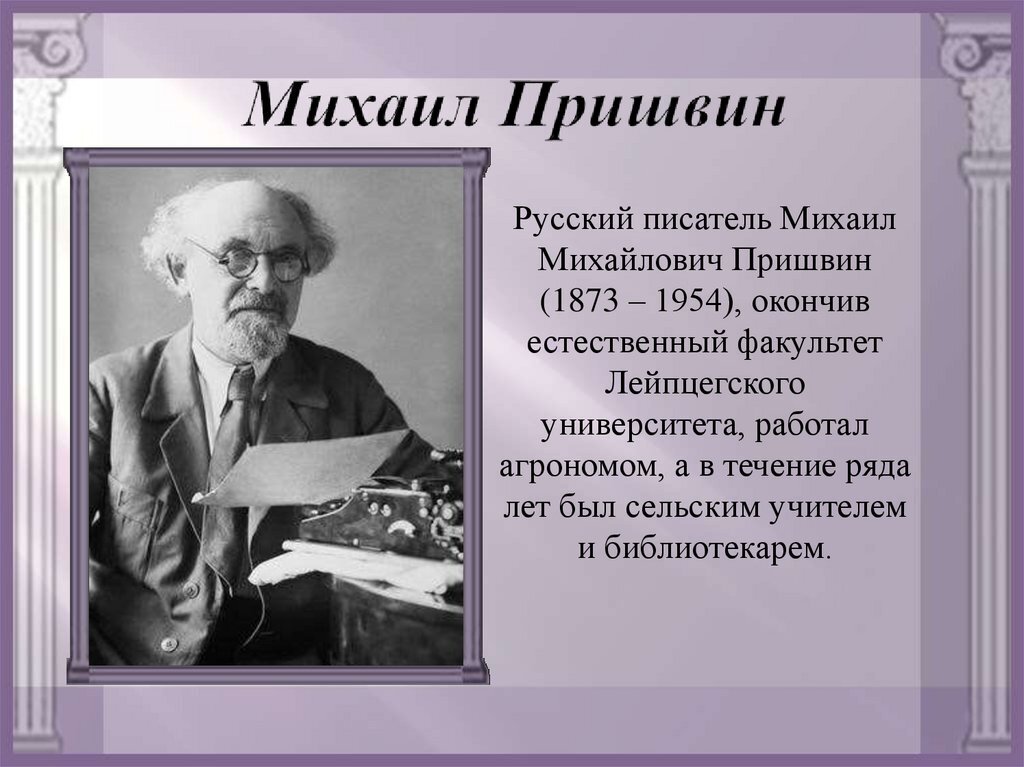 Михаил Пришвин

Русский писатель Михаил Михайлович Пришвин (1873 – 1954), окончив естественный факультет Лейпцегского университета, работал агрономом, а в течение ряда лет был сельским учителем и библиотекарем.